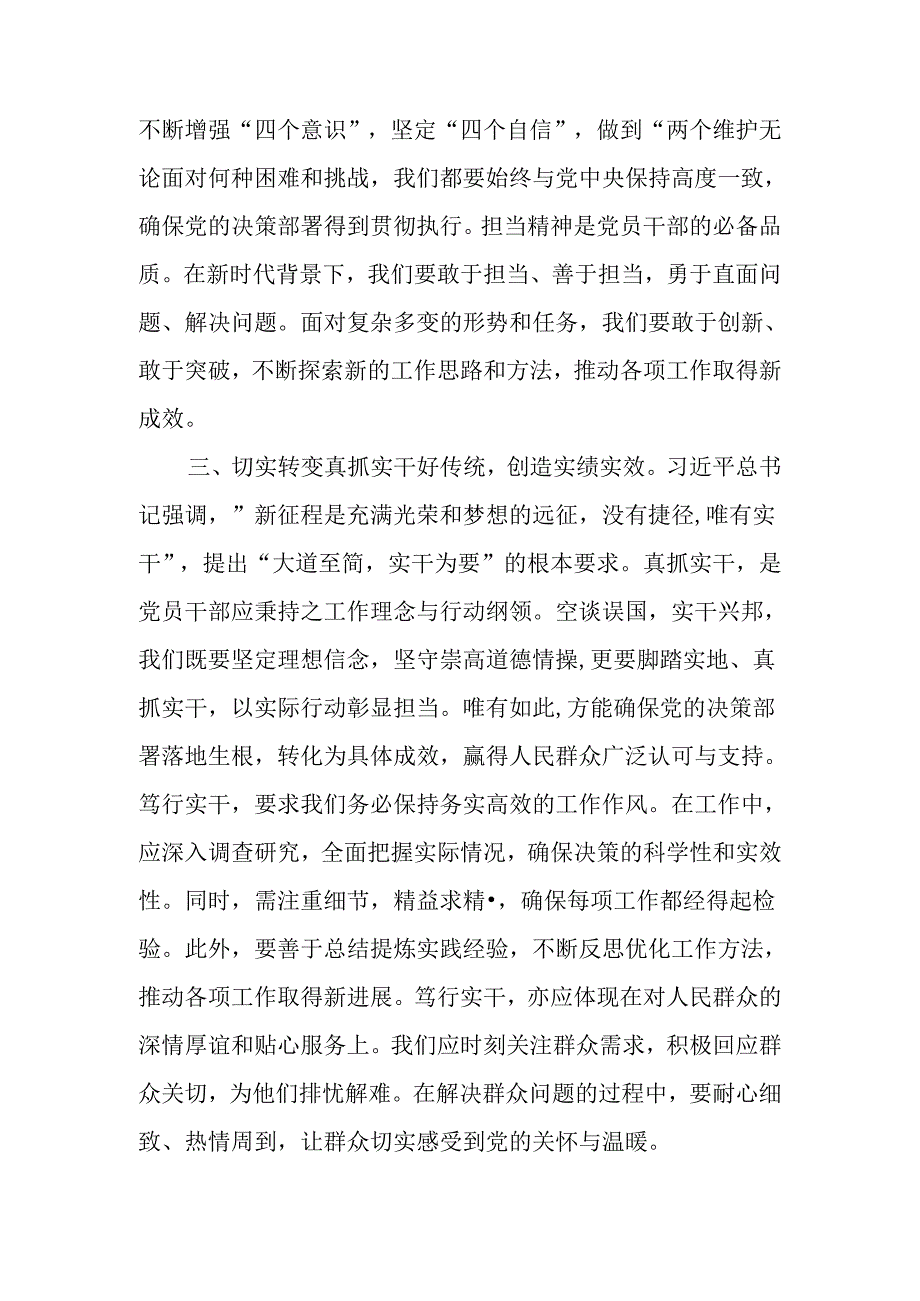 不断增强“四个意识”，坚定“四个自信”，做到“两个维护无论面对何种困难和挑战，我们都要始终与党中央保持高度一致，确保党的决策部署得到贯彻执行。担当精神是党员干部的必备品质。在新时代背景下，我们要敢于担当、善于担当，勇于直面问题、解决问题。面对复杂多变的形势和任务，我们要敢于创新、敢于突破，不断探索新的工作思路和方法，推动各项工作取得新成效。

三、切实转变真抓实干好传统，创造实绩实效。习近平总书记强调，”新征程是充满光荣和梦想的远征，没有捷径,唯有实干”，提出“大道至简，实干为要”的根本要求。真抓实干，是党员干部应秉持之工作理念与行动纲领。空谈误国，实干兴邦，我们既要坚定理想信念，坚守崇高道德情操,更要脚踏实地、真抓实干，以实际行动彰显担当。唯有如此,方能确保党的决策部署落地生根，转化为具体成效，赢得人民群众广泛认可与支持。笃行实干，要求我们务必保持务实高效的工作作风。在工作中，应深入调查研究，全面把握实际情况，确保决策的科学性和实效性。同时，需注重细节，精益求精•，确保每项工作都经得起检验。此外，要善于总结提炼实践经验，不断反思优化工作方法，推动各项工作取得新进展。笃行实干，亦应体现在对人民群众的深情厚谊和贴心服务上。我们应时刻关注群众需求，积极回应群众关切，为他们排忧解难。在解决群众问题的过程中，要耐心细致、热情周到，让群众切实感受到党的关怀与温暖。